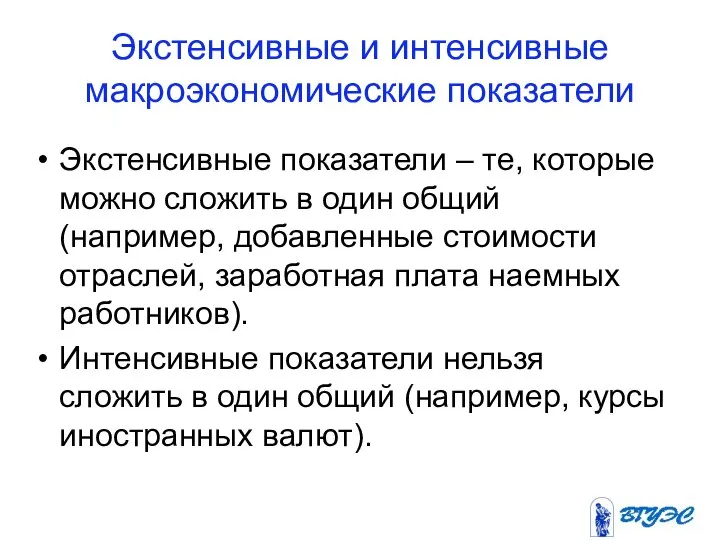 Экстенсивные и интенсивные макроэкономические показатели

• Экстенсивные показатели – те, которые можно сложить в один общий (например, добавленные стоимости отраслей, заработная плата наемных работников).

• Интенсивные показатели нельзя сложить в один общий (например, курсы иностранных валют).

ВГУЭС